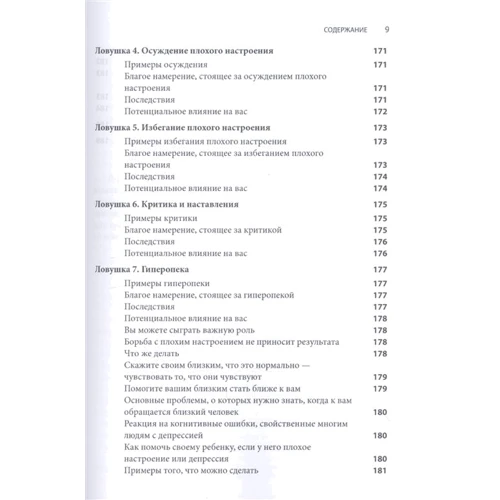 СОДЕРЖАНИЕ 9

Ловушка 4. Осуждение плохого настроения 171
Примеры осуждения 171
Благое намерение, стоящее за осуждением плохого настроения 171
Последствия 171
Потенциальное влияние на вас 172

Ловушка 5. Избегание плохого настроения 173
Примеры избегания плохого настроения 173
Благое намерение, стоящее за избеганием плохого настроения 173
Последствия 174
Потенциальное влияние на вас 174

Ловушка 6. Критика и наставления 175
Примеры критики 175
Благое намерение, стоящее за критикой 175
Последствия 176
Потенциальное влияние на вас 176

Ловушка 7. Гиперопека 177
Примеры гиперопеки 177
Благое намерение, стоящее за гиперопекой 177
Последствия 177
Потенциальное влияние на вас 178
Вы можете сыграть важную роль 178
Борьба с плохим настроением не приносит результата 178
Что же делать 178
Скажите своим близким, что это нормально — чувствовать то, что они чувствуют 179
Помогите вашим близким стать ближе к вам 179
Основные проблемы, о которых нужно знать, когда к вам обращается близкий человек 180
Реакция на когнитивные ошибки, свойственные многим людям с депрессией 180
Как помочь своему ребенку, если у него плохое настроение или депрессия 180
Примеры того, что можно сделать 181